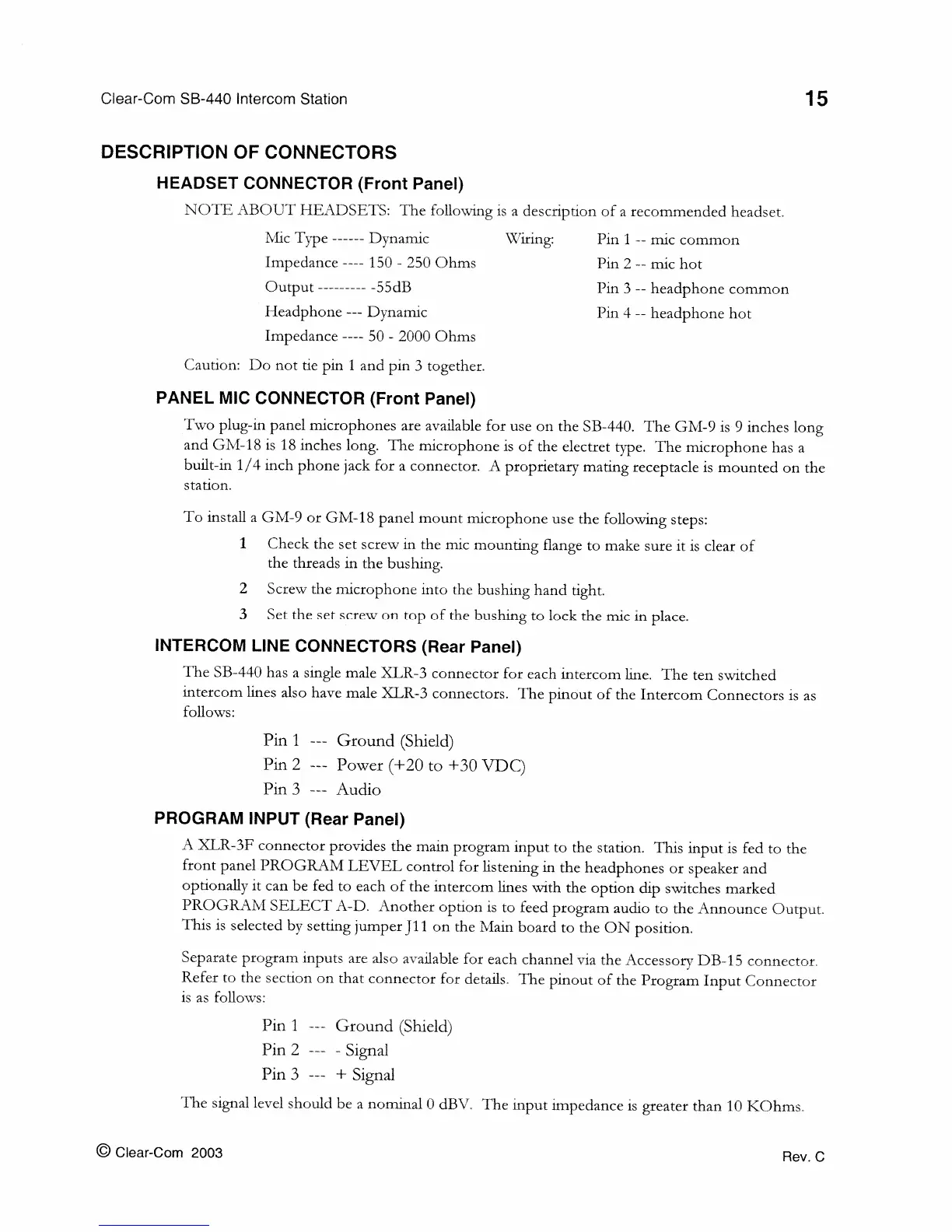 Clear-Com SB-440 Intercom Station

15

DESCRIPTION OF CONNECTORS

HEADSET CONNECTOR (Front Panel)

NOTE ABOUT HEADSETS: The following is a description of a recommended headset.

Mic Type ------ Dynamic
Impedance ---- 150 - 250 Ohms
Output --------- -55dB
Headphone --- Dynamic
Impedance ---- 50 - 2000 Ohms

Wiring:
Pin 1 -- mic common
Pin 2 -- mic hot
Pin 3 -- headphone common
Pin 4 -- headphone hot

Caution: Do not tie pin 1 and pin 3 together.

PANEL MIC CONNECTOR (Front Panel)

Two plug-in panel microphones are available for use on the SB-440. The GM-9 is 9 inches long and GM-18 is 18 inches long. The microphone is of the electret type. The microphone has a built-in 1/4 inch phone jack for a connector. A proprietary mating receptacle is mounted on the station.

To install a GM-9 or GM-18 panel mount microphone use the following steps:

1 Check the set screw in the mic mounting flange to make sure it is clear of the threads in the bushing.
2 Screw the microphone into the bushing hand tight.
3 Set the set screw on top of the bushing to lock the mic in place.

INTERCOM LINE CONNECTORS (Rear Panel)

The SB-440 has a single male XLR-3 connector for each intercom line. The ten switched intercom lines also have male XLR-3 connectors. The pinout of the Intercom Connectors is as follows:

Pin 1 --- Ground (Shield)
Pin 2 --- Power (+20 to +30 VDC)
Pin 3 --- Audio

PROGRAM INPUT (Rear Panel)

A XLR-3F connector provides the main program input to the station. This input is fed to the front panel PROGRAM LEVEL control for listening in the headphones or speaker and optionally it can be fed to each of the intercom lines with the option dip switches marked PROGRAM SELECT A-D. Another option is to feed program audio to the Announce Output. This is selected by setting jumper J11 on the Main board to the ON position.

Separate program inputs are also available for each channel via the Accessory DB-15 connector. Refer to the section on that connector for details. The pinout of the Program Input Connector is as follows:

Pin 1 --- Ground (Shield)
Pin 2 --- - Signal
Pin 3 --- + Signal

The signal level should be a nominal 0 dBV. The input impedance is greater than 10 KOhms.

© Clear-Com 2003

Rev. C